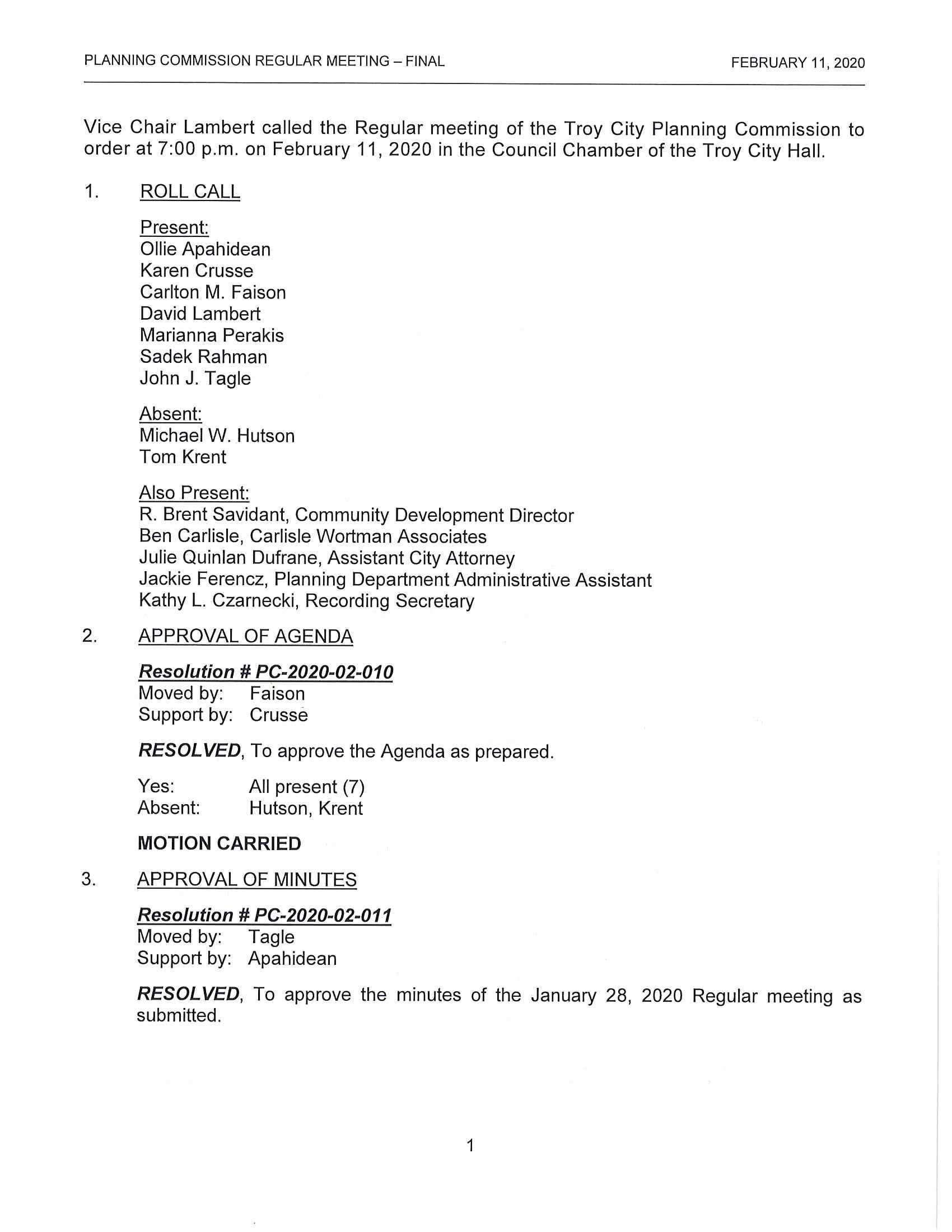 PLANNING COMMISSION REGULAR MEETING – FINAL FEBRUARY 11, 2020

Vice Chair Lambert called the Regular meeting of the Troy City Planning Commission to order at 7:00 p.m. on February 11, 2020 in the Council Chamber of the Troy City Hall.

1. ROLL CALL

Present:
Ollie Apahidean
Karen Crusse
Carlton M. Faison
David Lambert
Marianna Perakis
Sadek Rahman
John J. Tagle

Absent:
Michael W. Hutson
Tom Krent

Also Present:
R. Brent Savidant, Community Development Director
Ben Carlisle, Carlisle Wortman Associates
Julie Quinlan Dufrane, Assistant City Attorney
Jackie Ferencz, Planning Department Administrative Assistant
Kathy L. Czarnecki, Recording Secretary

2. APPROVAL OF AGENDA

Resolution # PC-2020-02-010
Moved by: Faison
Support by: Crusse

RESOLVED, To approve the Agenda as prepared.

Yes: All present (7)
Absent: Hutson, Krent

MOTION CARRIED

3. APPROVAL OF MINUTES

Resolution # PC-2020-02-011
Moved by: Tagle
Support by: Apahidean

RESOLVED, To approve the minutes of the January 28, 2020 Regular meeting as submitted.

1